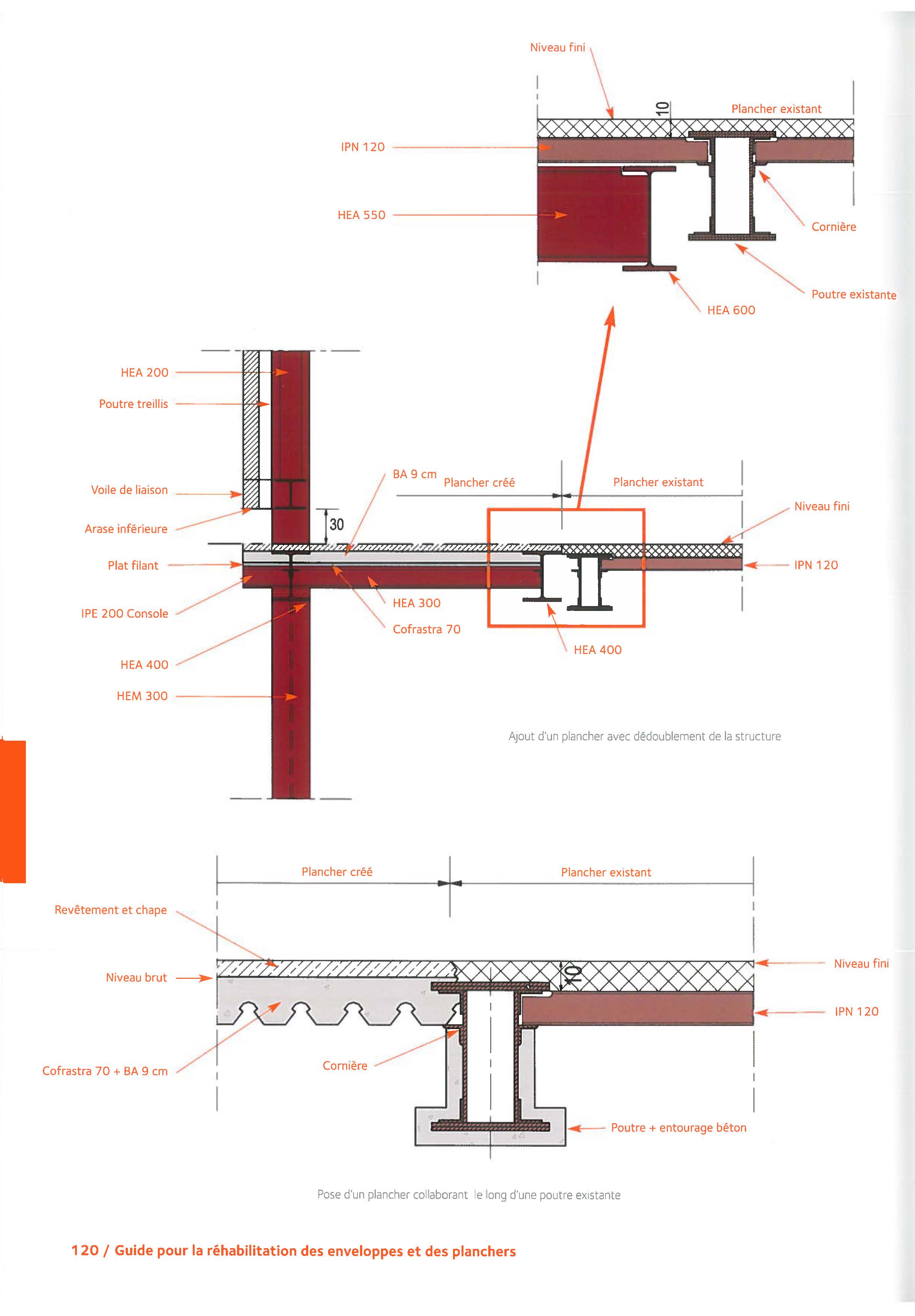 Niveau fini

10

Plancher existant

IPN 120

HEA 550

Cornière

Poutre existante

HEA 600

HEA 200

Poutre treillis

Voile de liaison

Arase inférieure

Plat filant

IPE 200 Console

HEA 400

HEM 300

30

BA 9 cm

Plancher créé

Plancher existant

Niveau fini

IPN 120

HEA 300

Cofrastra 70

HEA 400

Ajout d'un plancher avec dédoublement de la structure

Plancher créé

Plancher existant

Revêtement et chape

Niveau brut

Cofrastra 70 + BA 9 cm

Cornière

10

Niveau fini

IPN 120

Poutre + entourage béton

Pose d'un plancher collaborant le long d'une poutre existante

120 / Guide pour la réhabilitation des enveloppes et des planchers